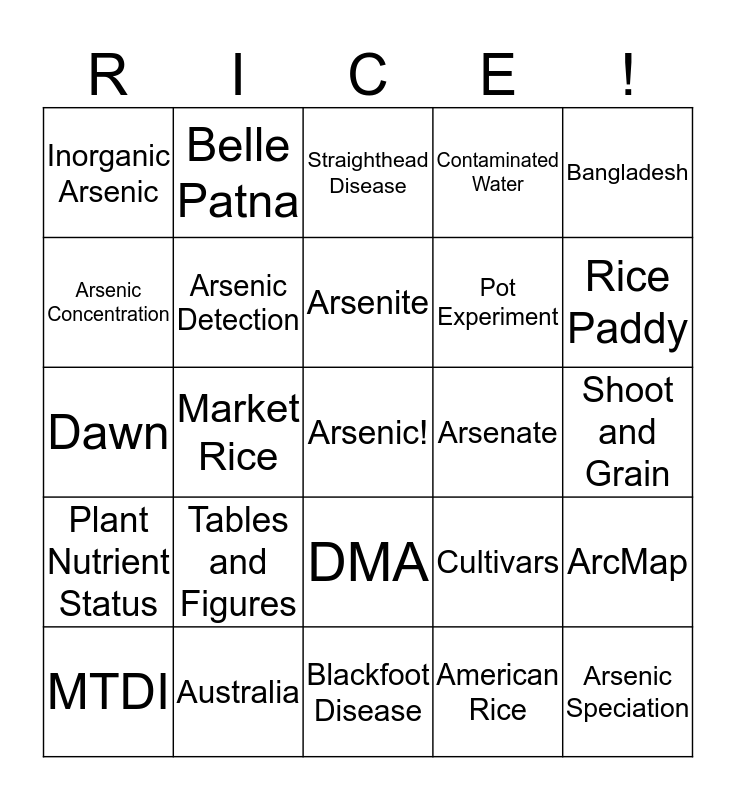 | R | I | C | E | ! |
|---|---|---|---|---|
| Inorganic Arsenic | Belle Patna | Straighthead Disease | Contaminated Water | Bangladesh |
| Arsenic Concentration | Arsenic Detection | Arsenite | Pot Experiment | Rice Paddy |
| Dawn | Market Rice | Arsenic! | Arsenate | Shoot and Grain |
| Plant Nutrient Status | Tables and Figures | DMA | Cultivars | ArcMap |
| MTDI | Australia | Blackfoot Disease | American Rice | Arsenic Speciation |